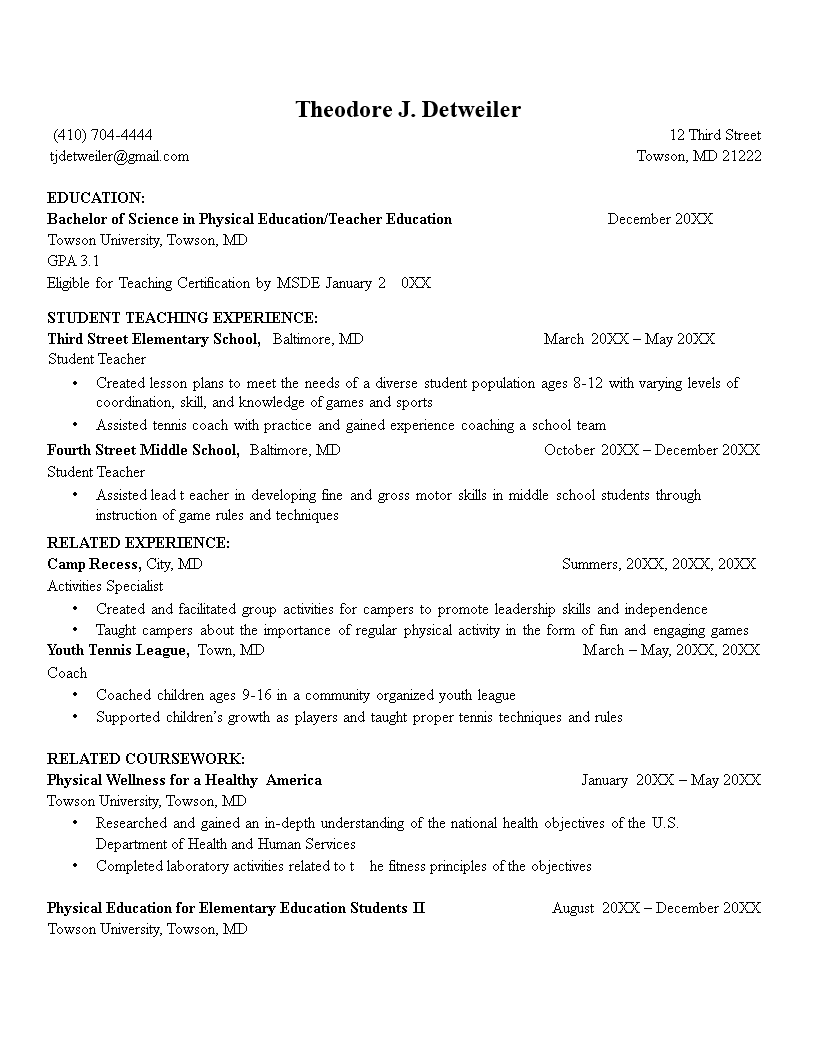 Theodore J. Detweiler

(410) 704-4444
tjdetweiler@gmail.com

12 Third Street
Towson, MD 21222

EDUCATION:
Bachelor of Science in Physical Education/Teacher Education December 20XX
Towson University, Towson, MD
GPA 3.1
Eligible for Teaching Certification by MSDE January 2 0XX

STUDENT TEACHING EXPERIENCE:
Third Street Elementary School, Baltimore, MD March 20XX – May 20XX
Student Teacher
• Created lesson plans to meet the needs of a diverse student population ages 8-12 with varying levels of coordination, skill, and knowledge of games and sports
• Assisted tennis coach with practice and gained experience coaching a school team
Fourth Street Middle School, Baltimore, MD October 20XX – December 20XX
Student Teacher
• Assisted lead t eacher in developing fine and gross motor skills in middle school students through instruction of game rules and techniques

RELATED EXPERIENCE:
Camp Recess, City, MD Summers, 20XX, 20XX, 20XX
Activities Specialist
• Created and facilitated group activities for campers to promote leadership skills and independence
• Taught campers about the importance of regular physical activity in the form of fun and engaging games
Youth Tennis League, Town, MD March – May, 20XX, 20XX
Coach
• Coached children ages 9-16 in a community organized youth league
• Supported children's growth as players and taught proper tennis techniques and rules

RELATED COURSEWORK:
Physical Wellness for a Healthy America January 20XX – May 20XX
Towson University, Towson, MD
• Researched and gained an in-depth understanding of the national health objectives of the U.S. Department of Health and Human Services
• Completed laboratory activities related to t he fitness principles of the objectives

Physical Education for Elementary Education Students II August 20XX – December 20XX
Towson University, Towson, MD